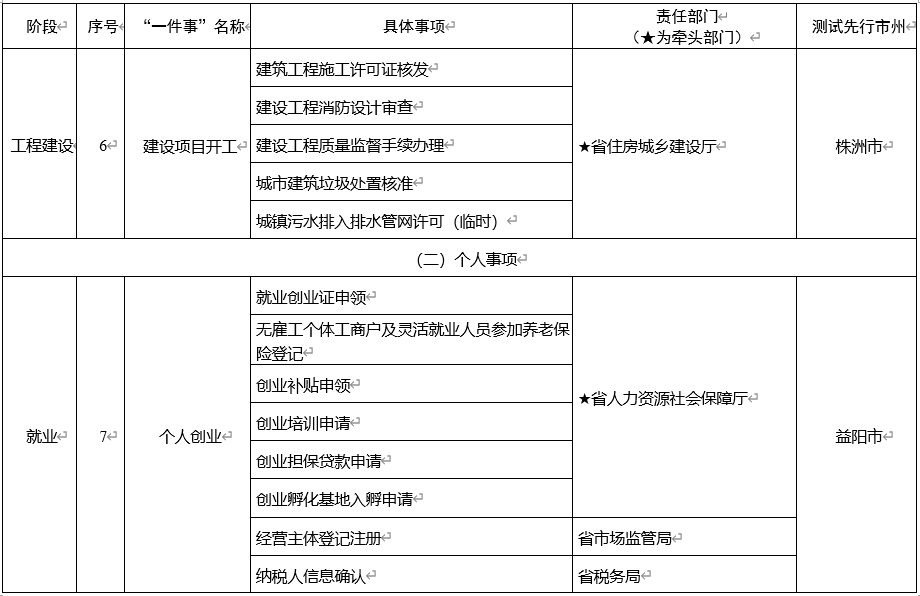 | 阶段 | 序号 | “一件事”名称 | 具体事项 | 责任部门（★为牵头部门） | 测试先行市州 |
|---|---|---|---|---|---|
| 工程建设 | 6 | 建设项目开工 | 建筑工程施工许可证核发 | ★省住房城乡建设厅 | 株洲市 |
| | | | 建设工程消防设计审查 | | |
| | | | 建设工程质量监督手续办理 | | |
| | | | 城市建筑垃圾处置核准 | | |
| | | | 城镇污水排入排水管网许可（临时） | | |
| （二）个人事项 | | | | | |
| 就业 | 7 | 个人创业 | 就业创业证申领 | ★省人力资源社会保障厅 | 益阳市 |
| | | | 无雇工个体工商户及灵活就业人员参加养老保险登记 | | |
| | | | 创业补贴申领 | | |
| | | | 创业培训申请 | | |
| | | | 创业担保贷款申请 | | |
| | | | 创业孵化基地入孵申请 | | |
| | | | 经营主体登记注册 | 省市场监管局 | |
| | | | 纳税人信息确认 | 省税务局 | |